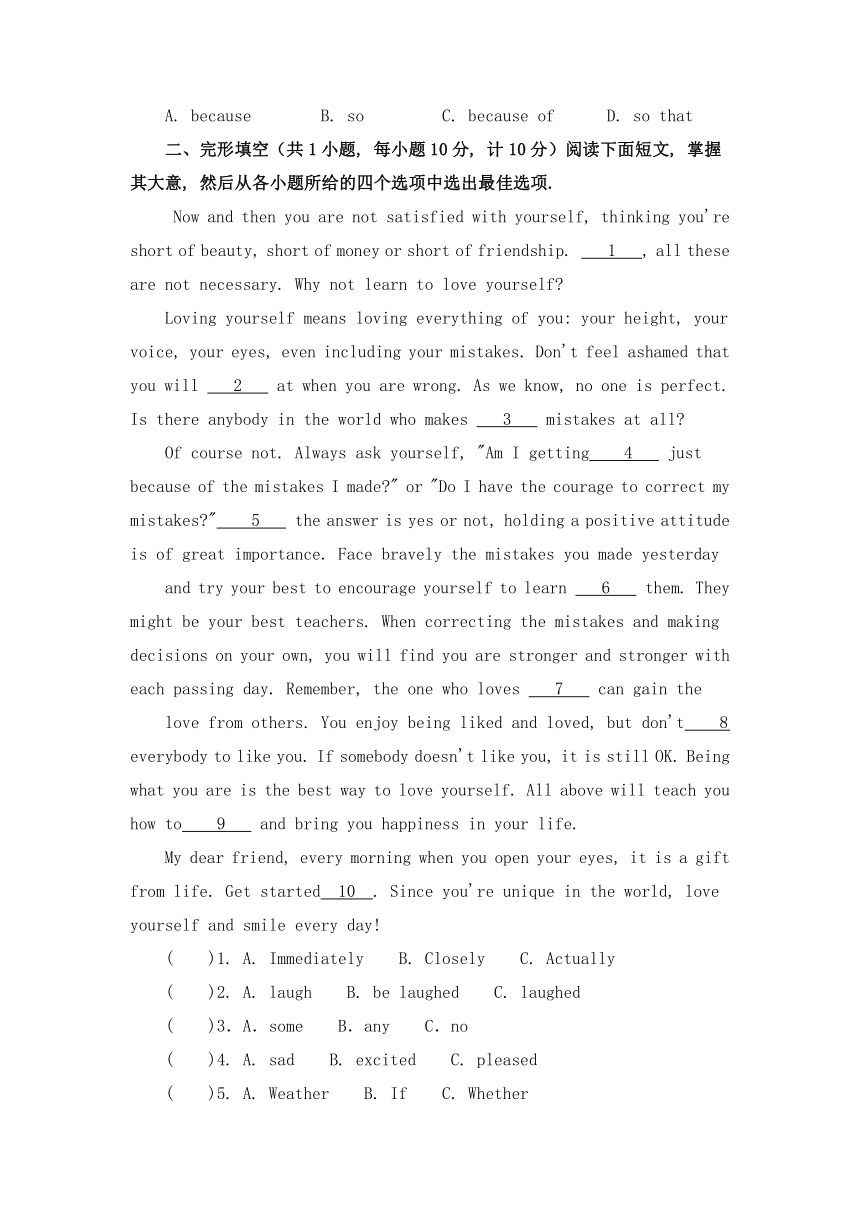 A. because B. so C. because of D. so that

二、完形填空（共 1 小题，每小题 10 分，计 10 分）阅读下面短文，掌握其大意，然后从各小题所给的四个选项中选出最佳选项.

Now and then you are not satisfied with yourself, thinking you're short of beauty, short of money or short of friendship. \_\_\_1\_\_\_, all these are not necessary. Why not learn to love yourself?

Loving yourself means loving everything of you: your height, your voice, your eyes, even including your mistakes. Don't feel ashamed that you will \_\_\_2\_\_\_ at when you are wrong. As we know, no one is perfect. Is there anybody in the world who makes \_\_\_3\_\_\_ mistakes at all?

Of course not. Always ask yourself, "Am I getting\_\_\_4\_\_\_ just because of the mistakes I made?" or "Do I have the courage to correct my mistakes?"\_\_\_5\_\_\_ the answer is yes or not, holding a positive attitude is of great importance. Face bravely the mistakes you made yesterday

and try your best to encourage yourself to learn \_\_\_6\_\_\_ them. They might be your best teachers. When correcting the mistakes and making decisions on your own, you will find you are stronger and stronger with each passing day. Remember, the one who loves \_\_\_7\_\_\_ can gain the

love from others. You enjoy being liked and loved, but don't\_\_\_8 everybody to like you. If somebody doesn't like you, it is still OK. Being what you are is the best way to love yourself. All above will teach you how to\_\_\_9\_\_\_ and bring you happiness in your life.

My dear friend, every morning when you open your eyes, it is a gift from life. Get started\_\_\_10\_\_\_. Since you're unique in the world, love yourself and smile every day!

( )1. A. Immediately B. Closely C. Actually
( )2. A. laugh B. be laughed C. laughed
( )3. A. some B. any C. no
( )4. A. sad B. excited C. pleased
( )5. A. Weather B. If C. Whether